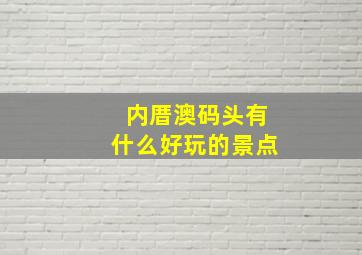 内厝澳码头有
什么好玩的景点